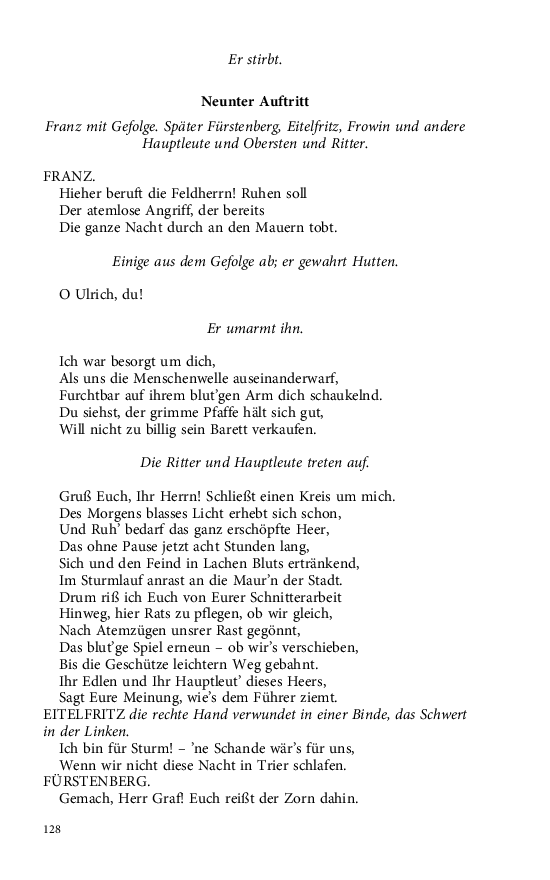 Er stirbt.

Neunter Auftritt

Franz mit Gefolge. Später Fürstenberg, Eitelfritz, Frowin und andere Hauptleute und Obersten und Ritter.

FRANZ.
Hieher beruft die Feldherrn! Ruhen soll
Der atemlose Angriff, der bereits
Die ganze Nacht durch an den Mauern tobt.

Einige aus dem Gefolge ab; er gewahrt Hutten.

O Ulrich, du!

Er umarmt ihn.

Ich war besorgt um dich,
Als uns die Menschenwelle auseinanderwarf,
Furchtbar auf ihrem blut'gen Arm dich schaukelnd.
Du siehst, der grimme Pfaffe hält sich gut,
Will nicht zu billig sein Barett verkaufen.

Die Ritter und Hauptleute treten auf.

Gruß Euch, Ihr Herrn! Schließt einen Kreis um mich.
Des Morgens blasses Licht erhebt sich schon,
Und Ruh' bedarf das ganz erschöpfte Heer,
Das ohne Pause jetzt acht Stunden lang,
Sich und den Feind in Lachen Bluts ertränkend,
Im Sturmlauf anrast an die Maur'n der Stadt.
Drum riß ich Euch von Eurer Schnitterarbeit
Hinweg, hier Rats zu pflegen, ob wir gleich,
Nach Atemzügen unsrer Rast gegönnt,
Das blut'ge Spiel erneun – ob wir's verschieben,
Bis die Geschütze leichtern Weg gebahnt.
Ihr Edlen und Ihr Hauptleut' dieses Heers,
Sagt Eure Meinung, wie's dem Führer ziemt.
EITELFRITZ die rechte Hand verwundet in einer Binde, das Schwert in der Linken.
Ich bin für Sturm! – 'ne Schande wär's für uns,
Wenn wir nicht diese Nacht in Trier schlafen.
FÜRSTENBERG.
Gemach, Herr Graf! Euch reißt der Zorn dahin.

128